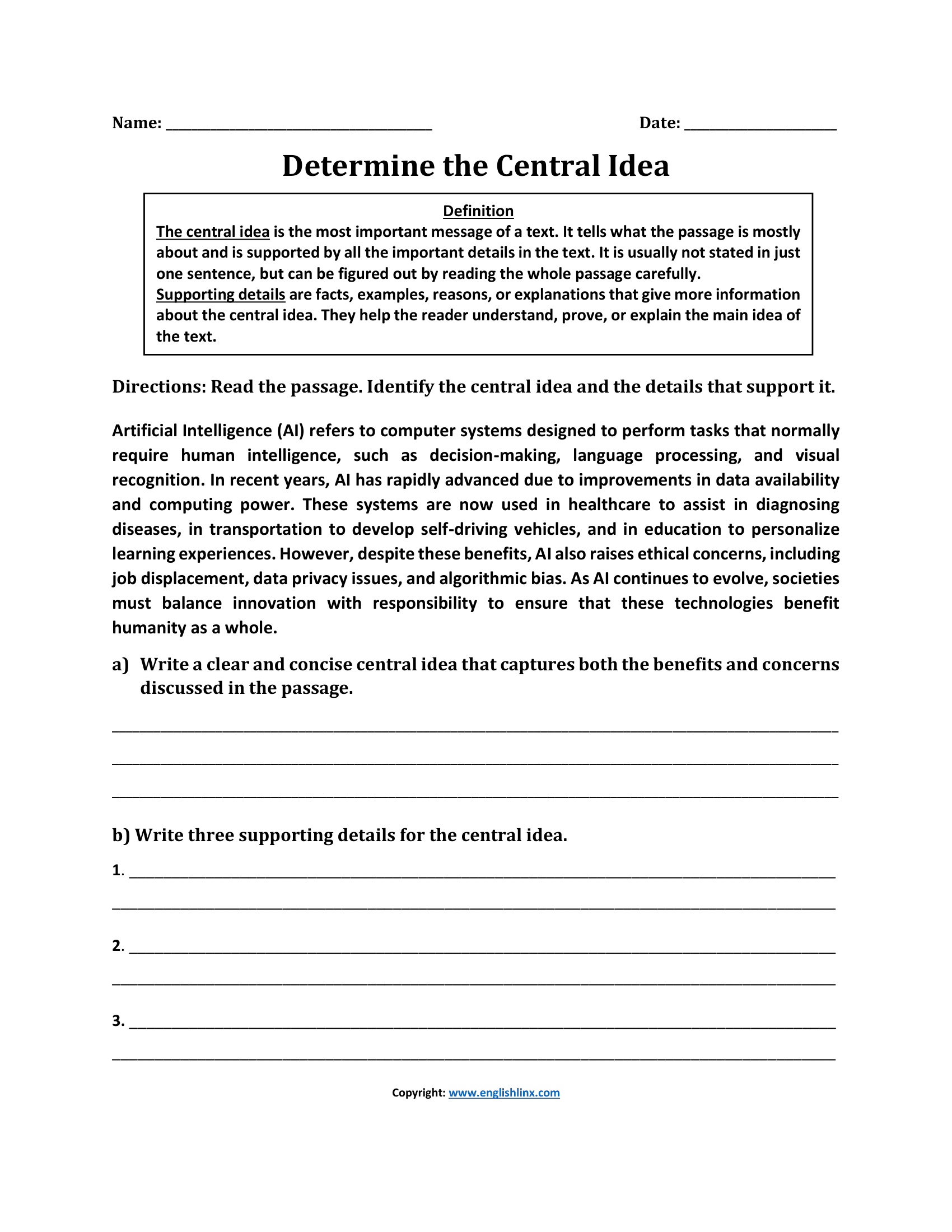 Name: ____ Date: ____

Determine the Central Idea

Definition

The central idea is the most important message of a text. It tells what the passage is mostly about and is supported by all the important details in the text. It is usually not stated in just one sentence, but can be figured out by reading the whole passage carefully.

Supporting details are facts, examples, reasons, or explanations that give more information about the central idea. They help the reader understand, prove, or explain the main idea of the text.

Directions: Read the passage. Identify the central idea and the details that support it.

Artificial Intelligence (AI) refers to computer systems designed to perform tasks that normally require human intelligence, such as decision-making, language processing, and visual recognition. In recent years, AI has rapidly advanced due to improvements in data availability and computing power. These systems are now used in healthcare to assist in diagnosing diseases, in transportation to develop self-driving vehicles, and in education to personalize learning experiences. However, despite these benefits, AI also raises ethical concerns, including job displacement, data privacy issues, and algorithmic bias. As AI continues to evolve, societies must balance innovation with responsibility to ensure that these technologies benefit humanity as a whole.

a) Write a clear and concise central idea that captures both the benefits and concerns discussed in the passage.

____

____

____

b) Write three supporting details for the central idea.

1. ____

____

2. ____

____

3. ____

____

Copyright: www.englishlinx.com